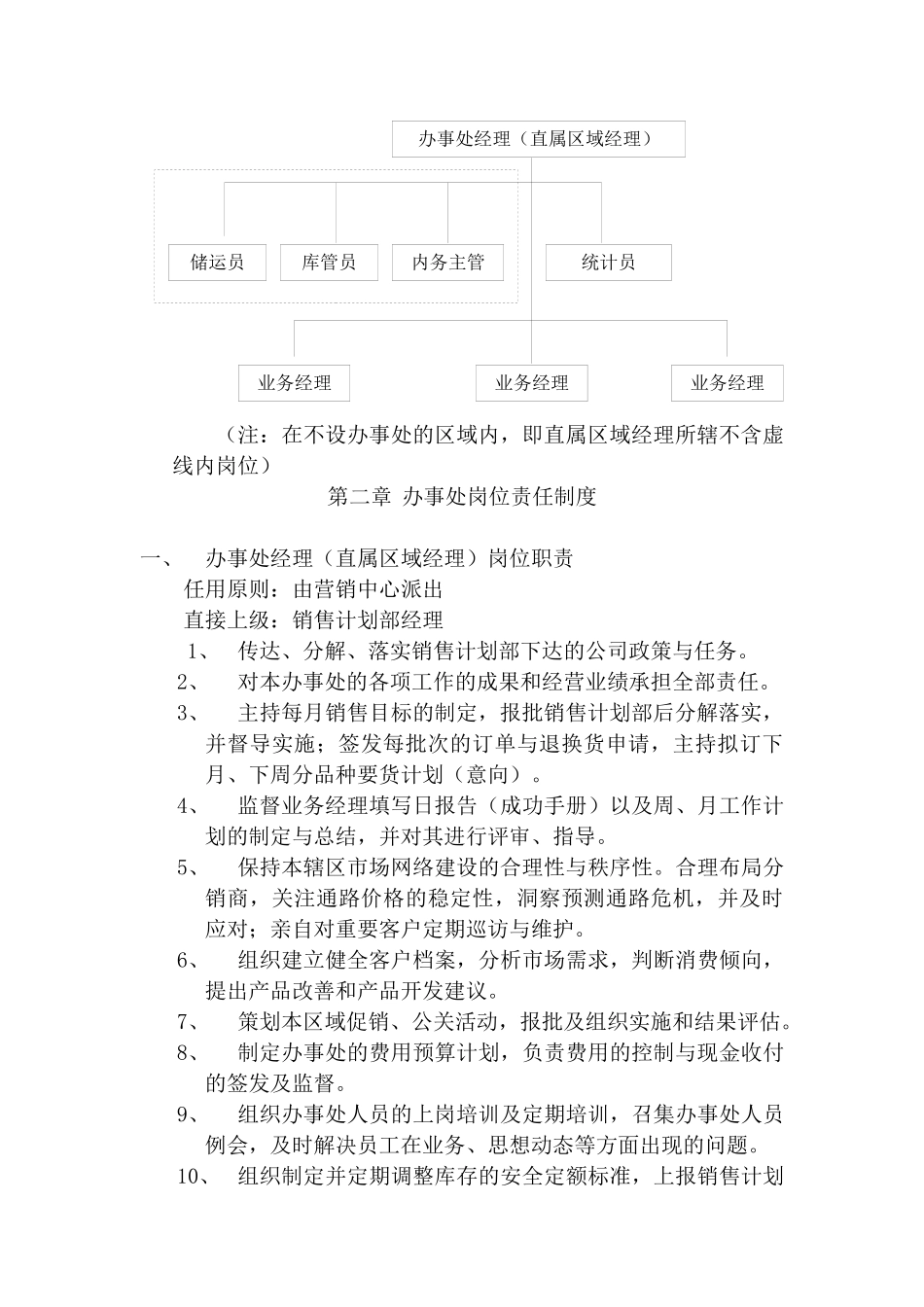 办事处经理（直属区域经理）

储运员

库管员

内务主管

统计员

业务经理

业务经理

业务经理

（注：在不设办事处的区域内，即直属区域经理所辖不含虚线内岗位）

第二章 办事处岗位责任制度

一、 办事处经理（直属区域经理）岗位职责

任用原则：由营销中心派出

直接上级：销售计划部经理

1、 传达、分解、落实销售计划部下达的公司政策与任务。

2、 对本办事处的各项工作的成果和经营业绩承担全部责任。

3、 主持每月销售目标的制定，报批销售计划部后分解落实，并督导实施；签发每批次的订单与退换货申请，主持拟订下月、下周分品种要货计划（意向）。

4、 监督业务经理填写日报告（成功手册）以及周、月工作计划的制定与总结，并对其进行评审、指导。

5、 保持本辖区市场网络建设的合理性与秩序性。合理布局分销商，关注通路价格的稳定性，洞察预测通路危机，并及时应对；亲自对重要客户定期巡访与维护。

6、 组织建立健全客户档案，分析市场需求，判断消费倾向，提出产品改善和产品开发建议。

7、 策划本区域促销、公关活动，报批及组织实施和结果评估。

8、 制定办事处的费用预算计划，负责费用的控制与现金收付的签发及监督。

9、 组织办事处人员的上岗培训及定期培训，召集办事处人员例会，及时解决员工在业务、思想动态等方面出现的问题。

10、 组织制定并定期调整库存的安全定额标准，上报销售计划